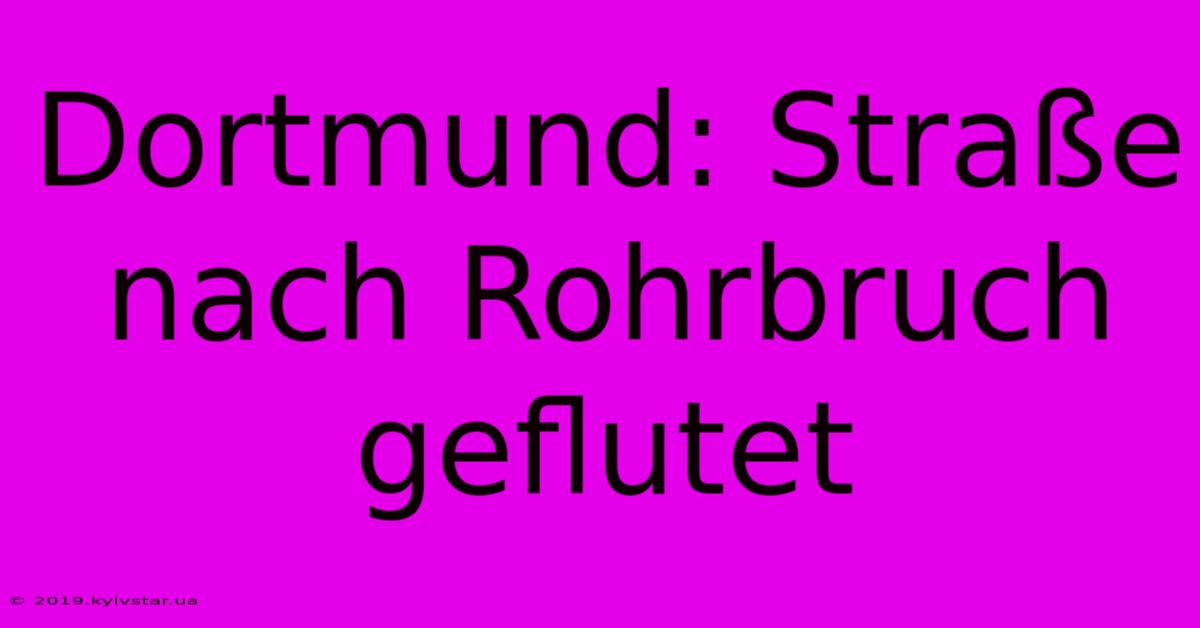 Dortmund: Straße nach Rohrbruch geflutet

© 2019.kyivstar.ua